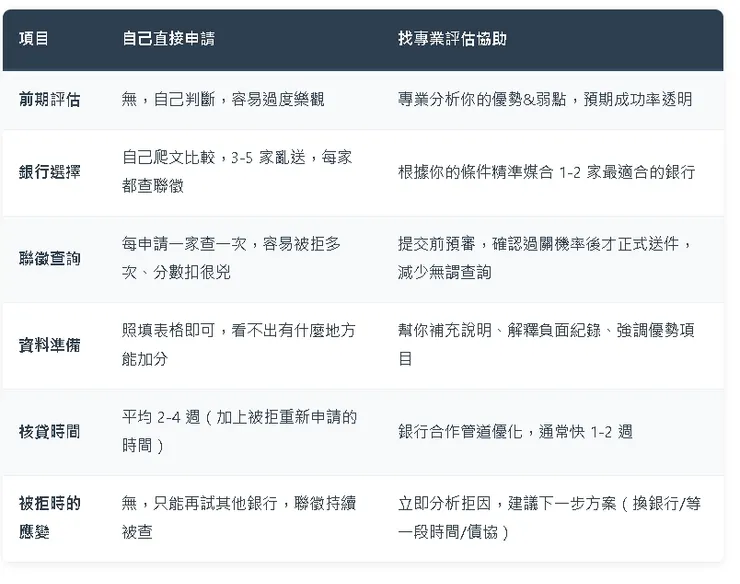 | 項目 | 自己直接申請 | 找專業評估協助 |
|---|---|---|
| 前期評估 | 無，自己判斷，容易過度樂觀 | 專業分析你的優勢&弱點，預期成功率透明 |
| 銀行選擇 | 自己爬文比較，3-5 家亂送，每家都查聯徵 | 根據你的條件精準媒合 1-2 家最適合的銀行 |
| 聯徵查詢 | 每申請一家查一次，容易被拒多次、分數扣很兇 | 提交前預審，確認過關機率後才正式送件，減少無謂查詢 |
| 資料準備 | 照填表格即可，看不出有什麼地方能加分 | 幫你補充說明、解釋負面紀錄、強調優勢項目 |
| 核貸時間 | 平均 2-4 週（加上被拒重新申請的時間） | 銀行合作管道優化，通常快 1-2 週 |
| 被拒時的應變 | 無，只能再試其他銀行，聯徵持續被查 | 立即分析拒因，建議下一步方案（換銀行/等一段時間/債協） |